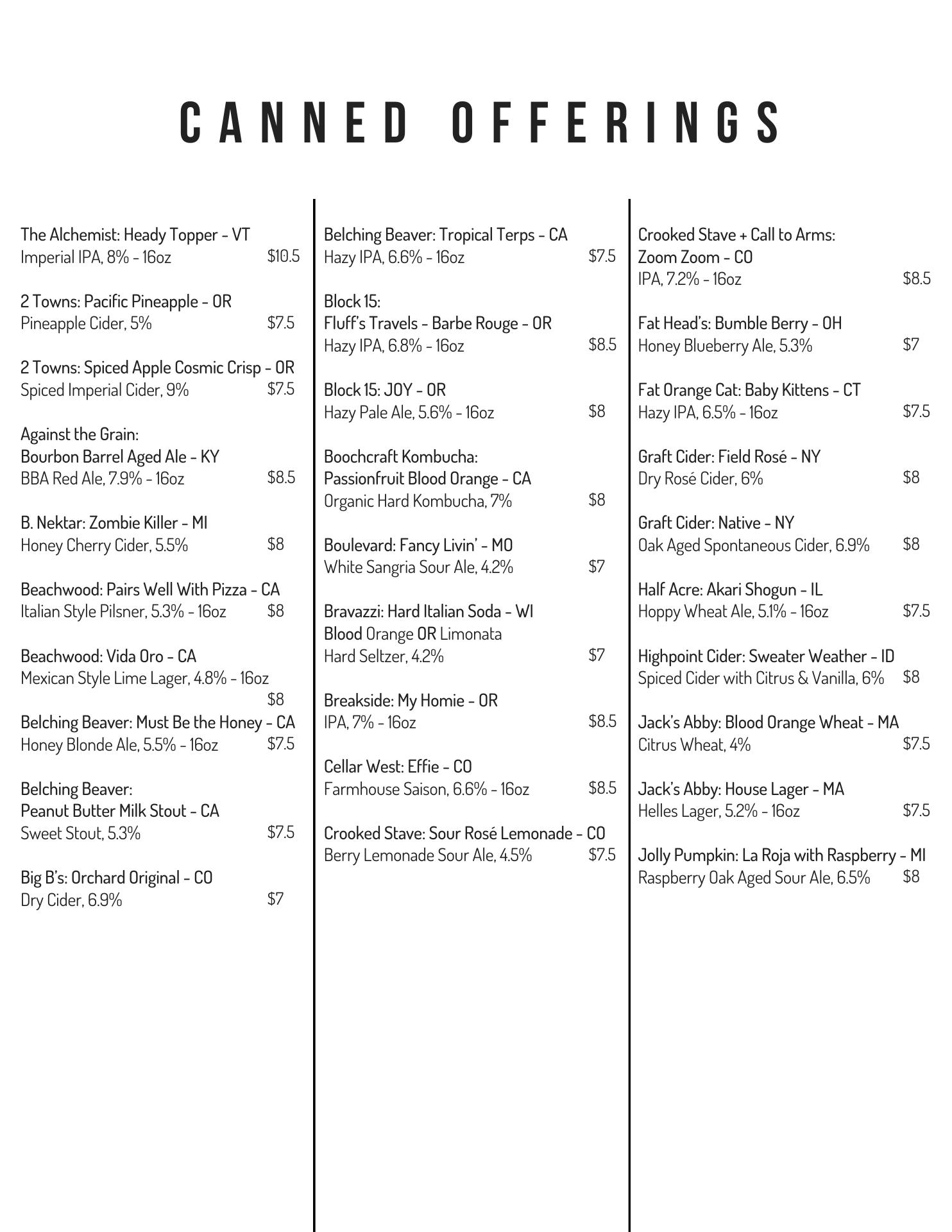 CANNED OFFERINGS

The Alchemist: Heady Topper - VT
Imperial IPA, 8% - 16oz $10.5

2 Towns: Pacific Pineapple - OR
Pineapple Cider, 5% $7.5

2 Towns: Spiced Apple Cosmic Crisp - OR
Spiced Imperial Cider, 9% $7.5

Against the Grain:
Bourbon Barrel Aged Ale - KY
BBA Red Ale, 7.9% - 16oz $8.5

B. Nektar: Zombie Killer - MI
Honey Cherry Cider, 5.5% $8

Beachwood: Pairs Well With Pizza - CA
Italian Style Pilsner, 5.3% - 16oz $8

Beachwood: Vida Oro - CA
Mexican Style Lime Lager, 4.8% - 16oz
$8

Belching Beaver: Must Be the Honey - CA
Honey Blonde Ale, 5.5% - 16oz $7.5

Belching Beaver:
Peanut Butter Milk Stout - CA
Sweet Stout, 5.3% $7.5

Big B's: Orchard Original - CO
Dry Cider, 6.9% $7

Belching Beaver: Tropical Terps - CA
Hazy IPA, 6.6% - 16oz $7.5

Block 15:
Fluff's Travels - Barbe Rouge - OR
Hazy IPA, 6.8% - 16oz $8.5

Block 15: JOY - OR
Hazy Pale Ale, 5.6% - 16oz $8

Boochcraft Kombucha:
Passionfruit Blood Orange - CA
Organic Hard Kombucha, 7% $8

Boulevard: Fancy Livin' - MO
White Sangria Sour Ale, 4.2% $7

Bravazzi: Hard Italian Soda - WI
Blood Orange OR Limonata
Hard Seltzer, 4.2% $7

Breakside: My Homie - OR
IPA, 7% - 16oz $8.5

Cellar West: Effie - CO
Farmhouse Saison, 6.6% - 16oz $8.5

Crooked Stave: Sour Rosé Lemonade - CO
Berry Lemonade Sour Ale, 4.5% $7.5

Crooked Stave + Call to Arms:
Zoom Zoom - CO
IPA, 7.2% - 16oz $8.5

Fat Head's: Bumble Berry - OH
Honey Blueberry Ale, 5.3% $7

Fat Orange Cat: Baby Kittens - CT
Hazy IPA, 6.5% - 16oz $7.5

Graft Cider: Field Rosé - NY
Dry Rosé Cider, 6% $8

Graft Cider: Native - NY
Oak Aged Spontaneous Cider, 6.9% $8

Half Acre: Akari Shogun - IL
Hoppy Wheat Ale, 5.1% - 16oz $7.5

Highpoint Cider: Sweater Weather - ID
Spiced Cider with Citrus & Vanilla, 6% $8

Jack's Abby: Blood Orange Wheat - MA
Citrus Wheat, 4% $7.5

Jack's Abby: House Lager - MA
Helles Lager, 5.2% - 16oz $7.5

Jolly Pumpkin: La Roja with Raspberry - MI
Raspberry Oak Aged Sour Ale, 6.5% $8